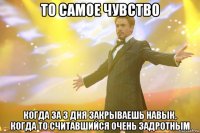 ТО САМОЕ ЧУВСТВО

КОГДА ЗА 3 ДНЯ ЗАКРЫВАЕШЬ НАВЫК, КОГДА ТО СЧИТАВШИЙСЯ ОЧЕНЬ ЗАДРОТНЫМ